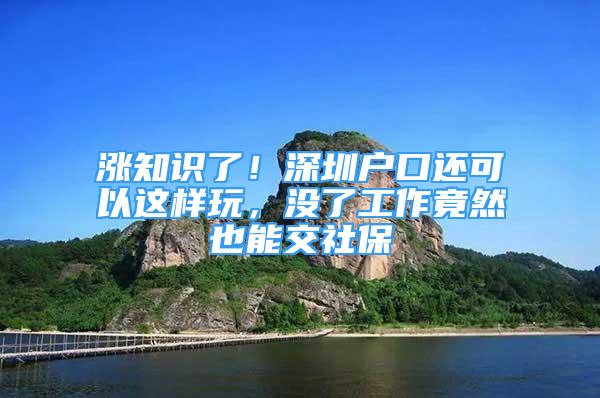 涨知识了！深圳户口还可以这样玩，没了工作竟然也能交社保